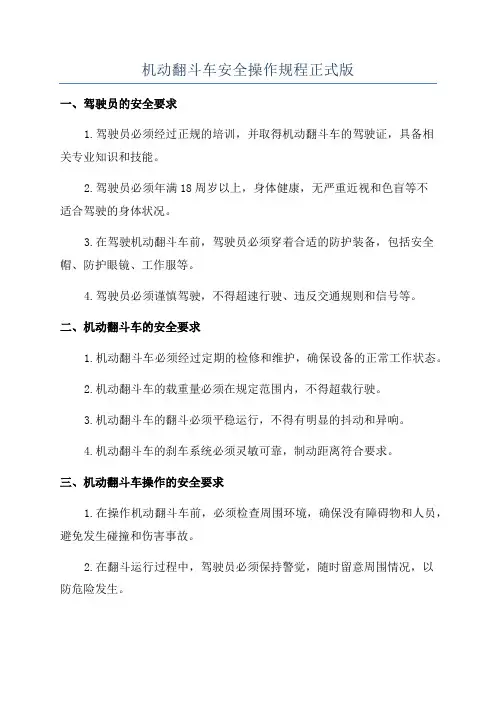 机动翻斗车安全操作规程正式版

一、驾驶员的安全要求

1.驾驶员必须经过正规的培训，并取得机动翻斗车的驾驶证，具备相关专业知识和技能。

2.驾驶员必须年满18周岁以上，身体健康，无严重近视和色盲等不适合驾驶的身体状况。

3.在驾驶机动翻斗车前，驾驶员必须穿着合适的防护装备，包括安全帽、防护眼镜、工作服等。

4.驾驶员必须谨慎驾驶，不得超速行驶、违反交通规则和信号等。

二、机动翻斗车的安全要求

1.机动翻斗车必须经过定期的检修和维护，确保设备的正常工作状态。

2.机动翻斗车的载重量必须在规定范围内，不得超载行驶。

3.机动翻斗车的翻斗必须平稳运行，不得有明显的抖动和异响。

4.机动翻斗车的刹车系统必须灵敏可靠，制动距离符合要求。

三、机动翻斗车操作的安全要求

1.在操作机动翻斗车前，必须检查周围环境，确保没有障碍物和人员，避免发生碰撞和伤害事故。

2.在翻斗运行过程中，驾驶员必须保持警觉，随时留意周围情况，以防危险发生。